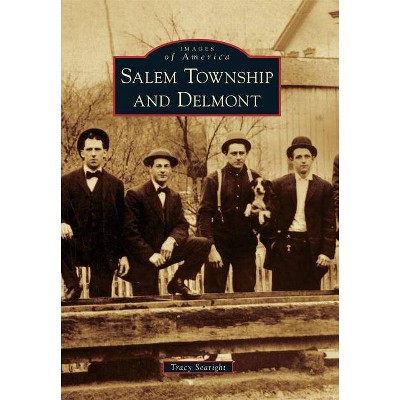 IMAGES
of America
SALEM TOWNSHIP
AND DELMONT

Tracy Searight